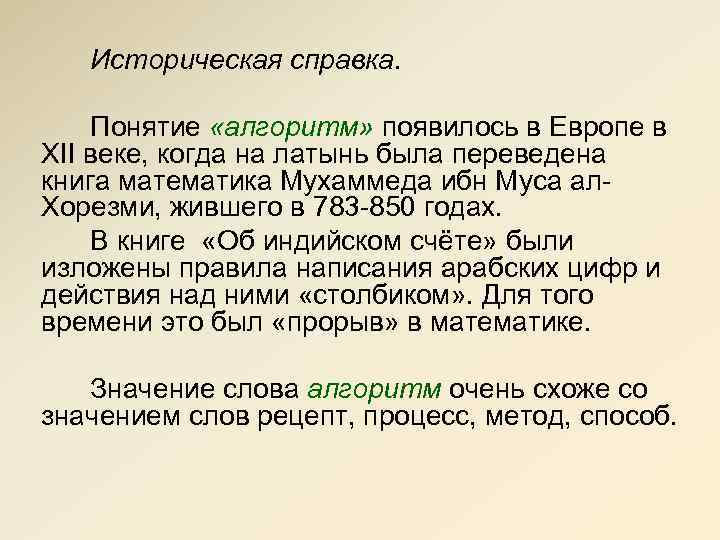 Историческая справка.

Понятие «алгоритм» появилось в Европе в XII веке, когда на латынь была переведена книга математика Мухаммеда ибн Муса ал-Хорезми, жившего в 783-850 годах.

В книге «Об индийском счёте» были изложены правила написания арабских цифр и действия над ними «столбиком». Для того времени это был «прорыв» в математике.

Значение слова алгоритм очень схоже со значением слов рецепт, процесс, метод, способ.